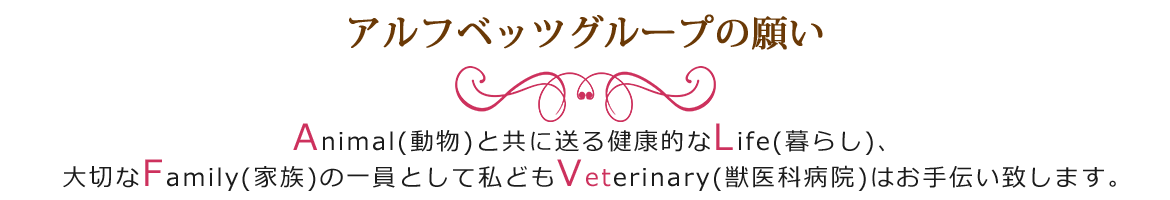 アルフベッツグループの願い

Animal(動物)と共に送る健康的なLife(暮らし)、
大切なFamily(家族)の一員として私どもVeterinary(獣医科病院)はお手伝い致します。